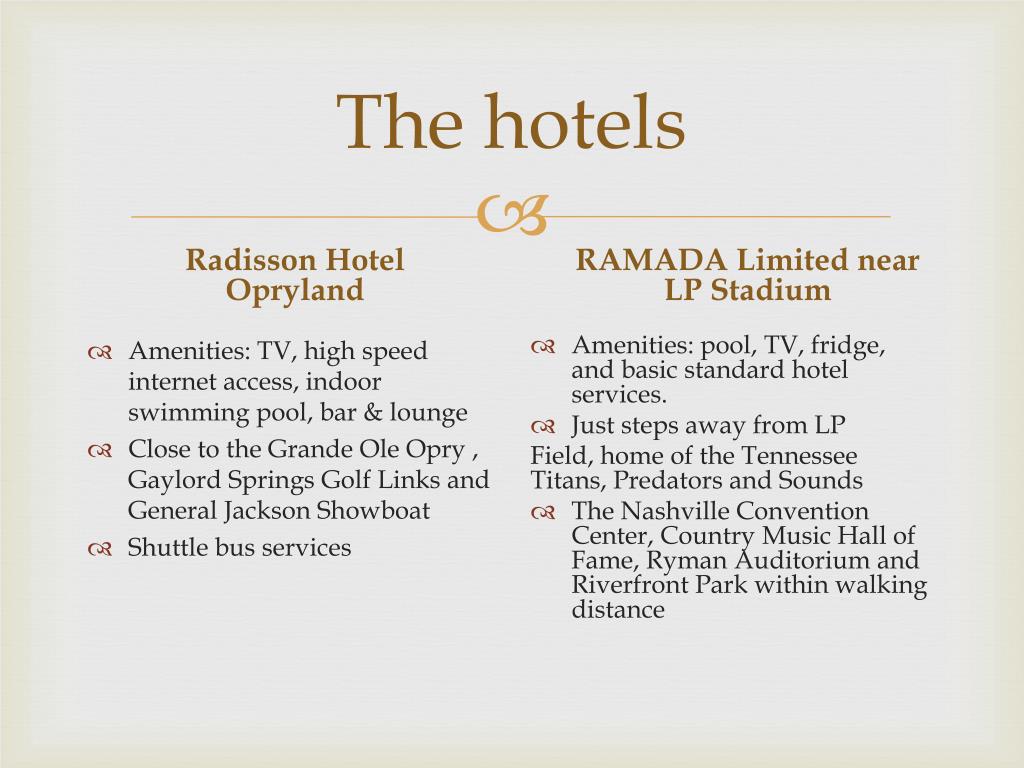 The hotels

Radisson Hotel Opryland

Amenities: TV, high speed internet access, indoor swimming pool, bar & lounge

Close to the Grande Ole Opry , Gaylord Springs Golf Links and General Jackson Showboat

Shuttle bus services

RAMADA Limited near LP Stadium

Amenities: pool, TV, fridge, and basic standard hotel services.

Just steps away from LP Field, home of the Tennessee Titans, Predators and Sounds

The Nashville Convention Center, Country Music Hall of Fame, Ryman Auditorium and Riverfront Park within walking distance